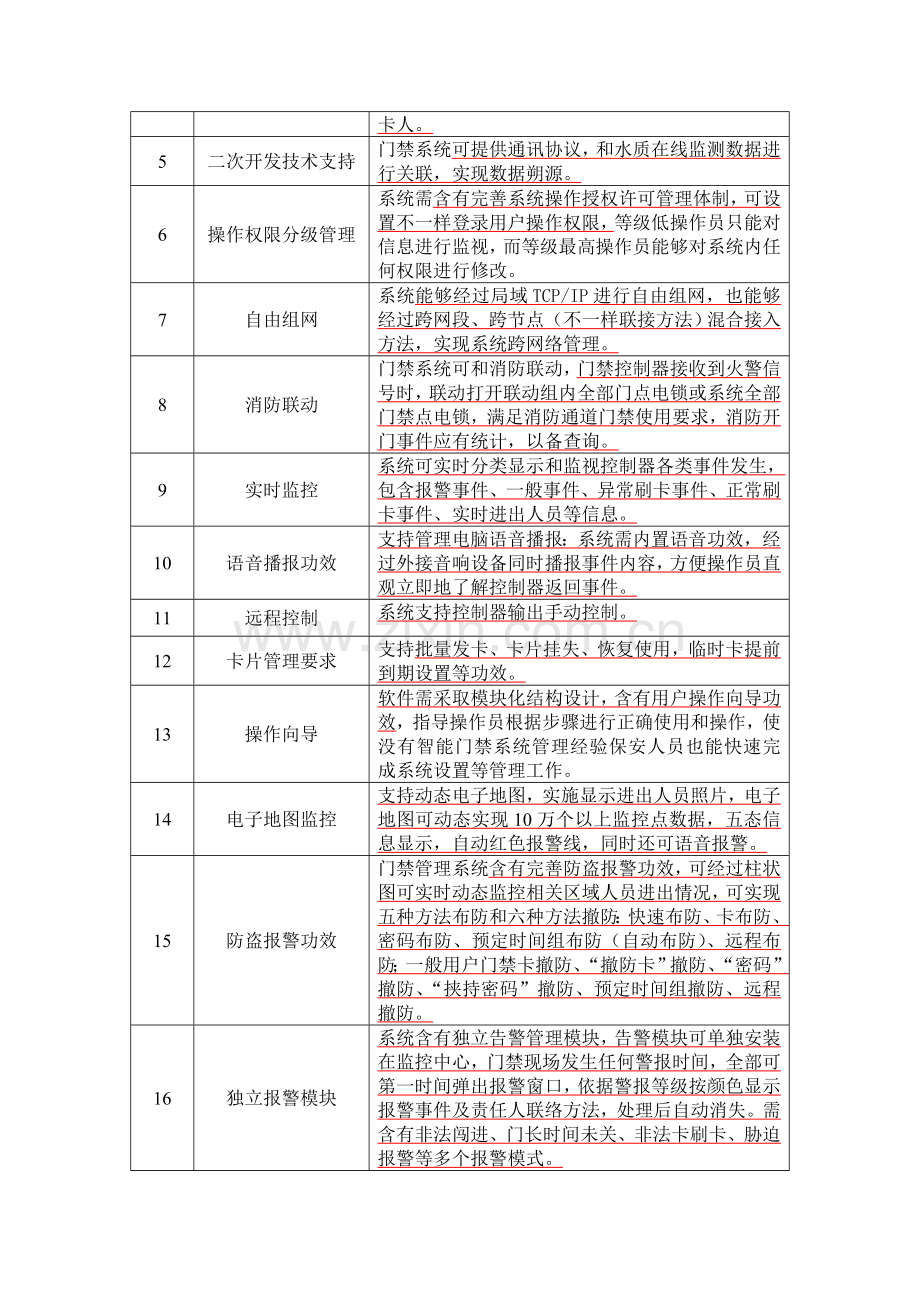 |  |  | 卡人。 |
|---|---|---|
| 5 | 二次开发技术支持 | 门禁系统可提供通讯协议，和水质在线监测数据进行关联，实现数据朔源。 |
| 6 | 操作权限分级管理 | 系统需含有完善系统操作授权许可管理体制，可设置不一样登录用户操作权限，等级低操作员只能对信息进行监视，而等级最高操作员能够对系统内任何权限进行修改。 |
| 7 | 自由组网 | 系统能够经过局域 TCP/IP 进行自由组网，也能够经过跨网段、跨节点（不一样联接方法）混合接入方法，实现系统跨网络管理。 |
| 8 | 消防联动 | 门禁系统可和消防联动，门禁控制器接收到火警信号时，联动打开联动组内全部门点电锁或系统全部门禁点电锁，满足消防通道门禁使用要求，消防开门事件应有统计，以备查询。 |
| 9 | 实时监控 | 系统可实时分类显示和监视控制器各类事件发生，包含报警事件、一般事件、异常刷卡事件、正常刷卡事件、实时进出人员等信息。 |
| 10 | 语音播报功效 | 支持管理电脑语音播报：系统需内置语音功效，经过外接音响设备同时播报事件内容，方便操作员直观立即地了解控制器返回事件。 |
| 11 | 远程控制 | 系统支持控制器输出手动控制。 |
| 12 | 卡片管理要求 | 支持批量发卡、卡片挂失、恢复使用，临时卡提前到期设置等功效。 |
| 13 | 操作向导 | 软件需采取模块化结构设计，含有用户操作向导功效，指导操作员根据步骤进行正确使用和操作，使没有智能门禁系统管理经验保安人员也能快速完成系统设置等管理工作。 |
| 14 | 电子地图监控 | 支持动态电子地图，实施显示进出人员照片，电子地图可动态实现 10 万个以上监控点数据，五态信息显示，自动红色报警线，同时还可语音报警。 |
| 15 | 防盗报警功效 | 门禁管理系统含有完善防盗报警功效，可经过柱状图可实时动态监控相关区域人员进出情况，可实现五种方法布防和六种方法撤防：快速布防、卡布防、密码布防、预定时间组布防（自动布防）、远程布防；一般用户门禁卡撤防、“撤防卡”撤防、“密码”撤防、“挟持密码”撤防、预定时间组撤防、远程撤防。 |
| 16 | 独立报警模块 | 系统含有独立告警管理模块，告警模块可单独安装在监控中心，门禁现场发生任何警报时间，全部可第一时间弹出报警窗口，依据警报等级按颜色显示报警事件及责任人联络方法，处理后自动消失。需含有非法闯进、门长时间未关、非法卡刷卡、胁迫报警等多个报警模式。 |